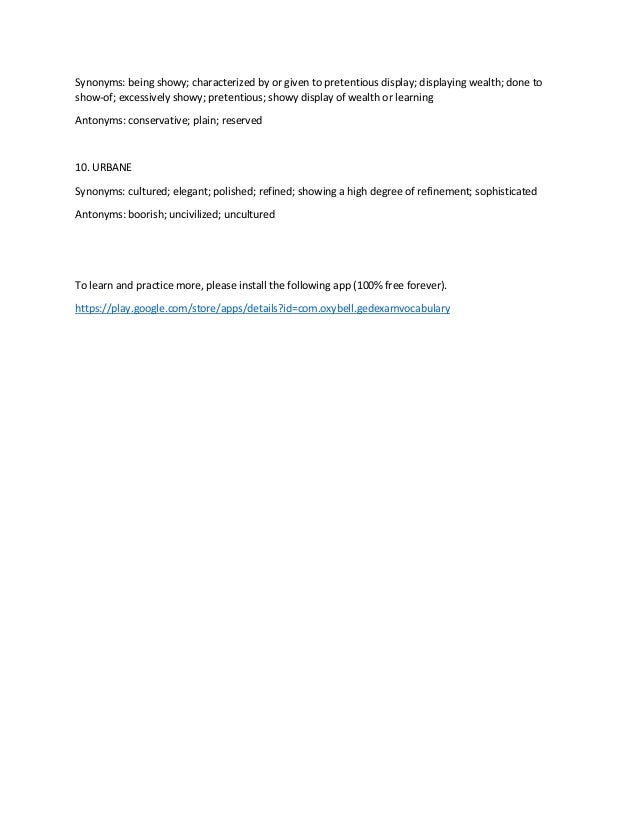 Synonyms: being showy; characterized by or given to pretentious display; displaying wealth; done to show-of; excessively showy; pretentious; showy display of wealth or learning

Antonyms: conservative; plain; reserved

10. URBANE

Synonyms: cultured; elegant; polished; refined; showing a high degree of refinement; sophisticated

Antonyms: boorish; uncivilized; uncultured

To learn and practice more, please install the following app (100% free forever).

https://play.google.com/store/apps/details?id=com.oxybell.gedexamvocabulary